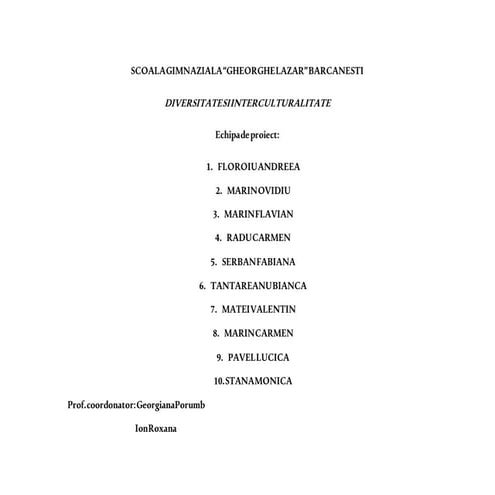 SCOALAGIMNAZIALA"GHEORGHELAZAR"BARCANESTI

DIVERSITATESIINTERCULTURALITATE

Echipadeproiect:

1. FLOROIUANDREEA

2. MARINOVIDIU

3. MARINFLAVIAN

4. RADUCARMEN

5. SERBANFABIANA

6. TANTAREANUBIANCA

7. MATEIVALENTIN

8. MARINCARMEN

9. PAVELLUCICA

10.STANAMONICA

Prof.coordonator:GeorgianaPorumb

IonRoxana